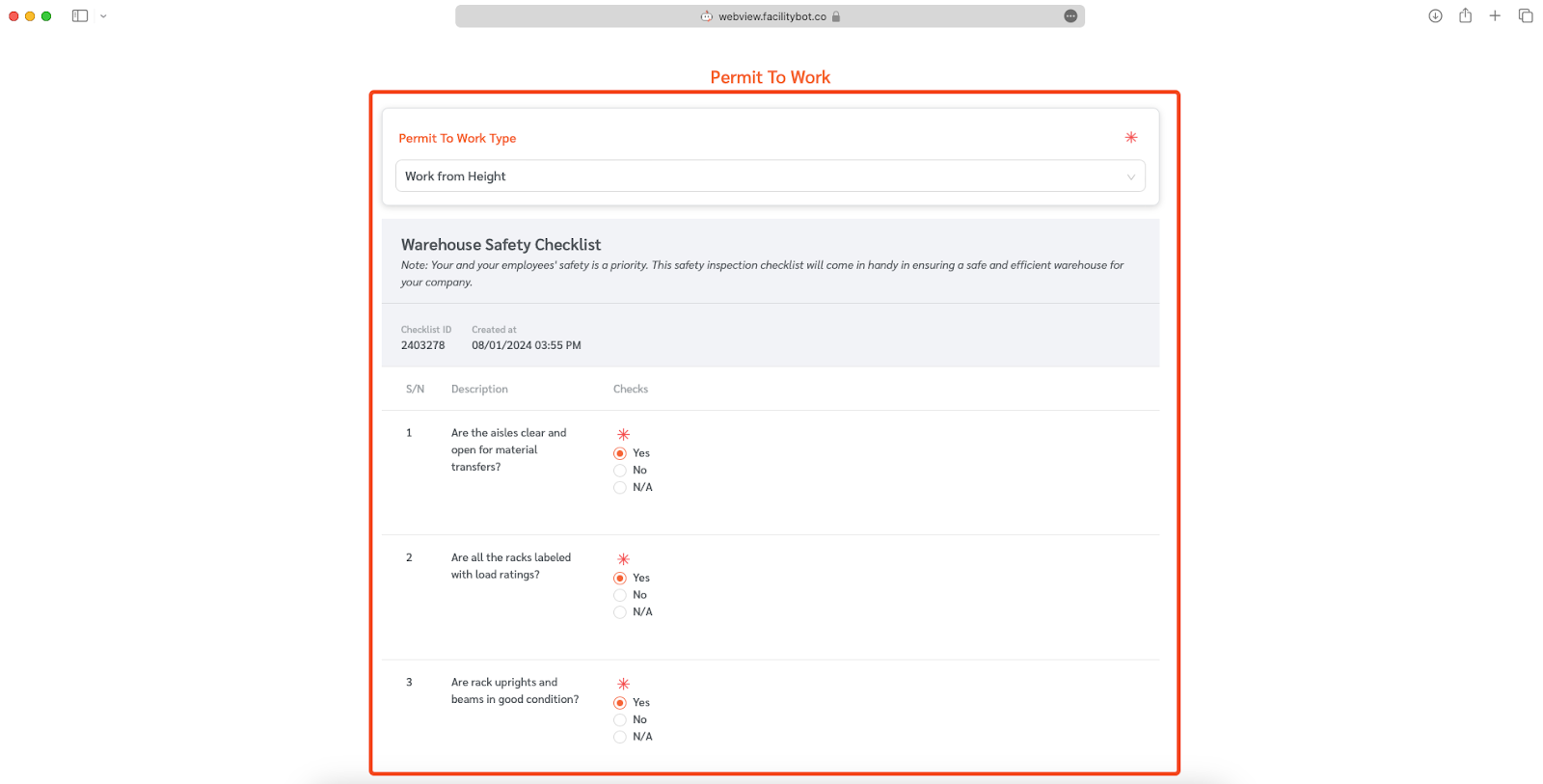 webview.facilitybot.co

Permit To Work

Permit To Work Type *

Work from Height

Warehouse Safety Checklist

Note: Your and your employees' safety is a priority. This safety inspection checklist will come in handy in ensuring a safe and efficient warehouse for your company.

Checklist ID
2403278

Created at
08/01/2024 03:55 PM

| S/N | Description | Checks |
|---|---|---|
| 1 | Are the aisles clear and open for material transfers? | * Yes No N/A |
| 2 | Are all the racks labeled with load ratings? | * Yes No N/A |
| 3 | Are rack uprights and beams in good condition? | * Yes No N/A |